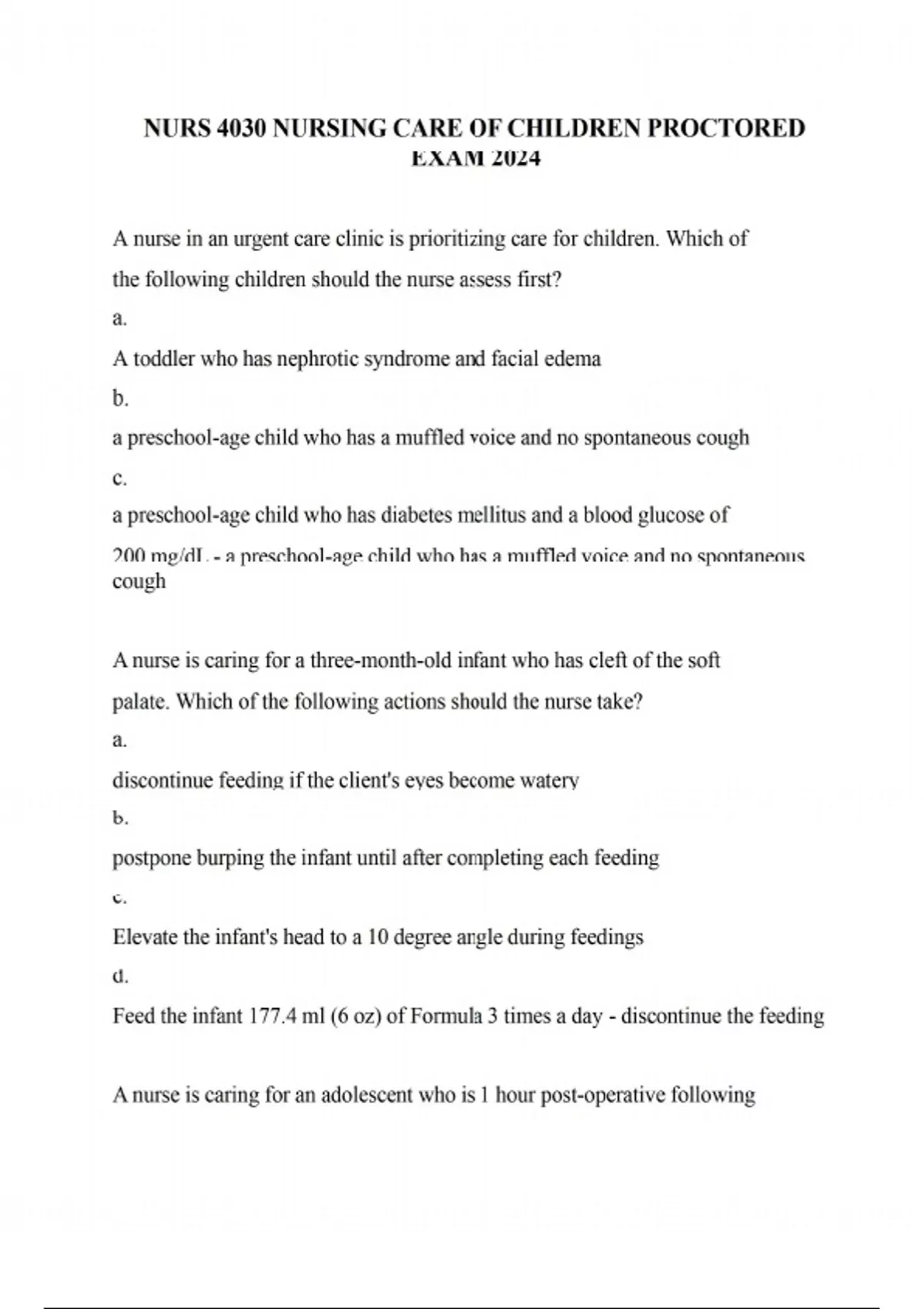 NURS 4030 NURSING CARE OF CHILDREN PROCTORED EXAM 2024

A nurse in an urgent care clinic is prioritizing care for children. Which of the following children should the nurse assess first?

a.

A toddler who has nephrotic syndrome and facial edema

b.

a preschool-age child who has a muffled voice and no spontaneous cough

c.

a preschool-age child who has diabetes mellitus and a blood glucose of 200 mg/dL - a preschool-age child who has a muffled voice and no spontaneous cough

A nurse is caring for a three-month-old infant who has cleft of the soft palate. Which of the following actions should the nurse take?

a.

discontinue feeding if the client's eyes become watery

b.

postpone burping the infant until after completing each feeding

c.

Elevate the infant's head to a 10 degree angle during feedings

d.

Feed the infant 177.4 ml (6 oz) of Formula 3 times a day - discontinue the feeding

A nurse is caring for an adolescent who is 1 hour post-operative following